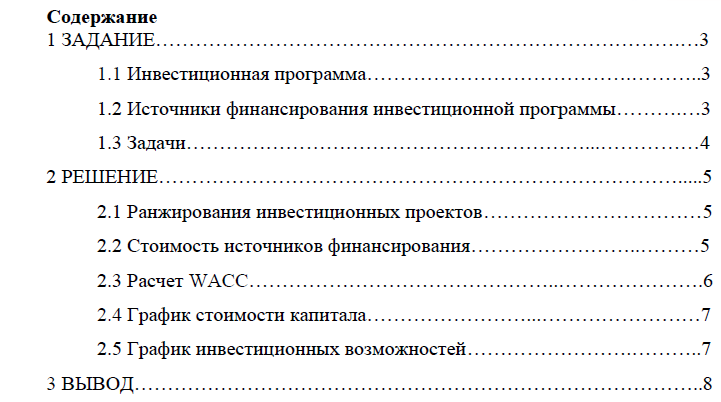 Содержание
1 ЗАДАНИЕ 3
1.1 Инвестиционная программа 3
1.2 Источники финансирования инвестиционной программы 3
1.3 Задачи 4
2 РЕШЕНИЕ 5
2.1 Ранжирования инвестиционных проектов 5
2.2 Стоимость источников финансирования 5
2.3 Расчет WACC 6
2.4 График стоимости капитала 7
2.5 График инвестиционных возможностей 7
3 ВЫВОД 8